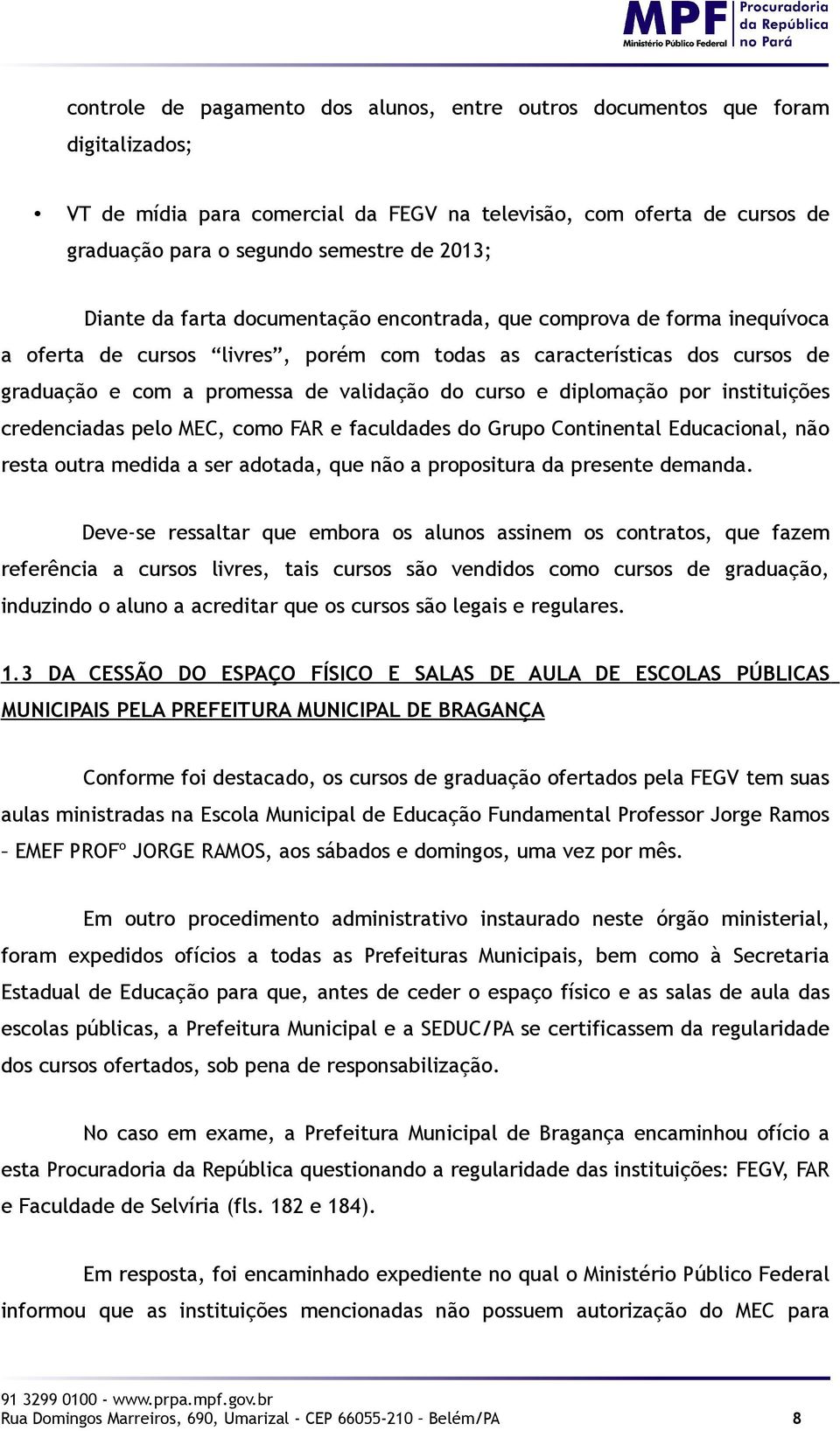 MPF Ministério Público Federal
Procuradoria da República no Pará

controle de pagamento dos alunos, entre outros documentos que foram digitalizados;

• VT de mídia para comercial da FEGV na televisão, com oferta de cursos de graduação para o segundo semestre de 2013;

Diante da farta documentação encontrada, que comprova de forma inequívoca a oferta de cursos “livres”, porém com todas as características dos cursos de graduação e com a promessa de validação do curso e diplomação por instituições credenciadas pelo MEC, como FAR e faculdades do Grupo Continental Educacional, não resta outra medida a ser adotada, que não a propositura da presente demanda.

Deve-se ressaltar que embora os alunos assinem os contratos, que fazem referência a cursos livres, tais cursos são vendidos como cursos de graduação, induzindo o aluno a acreditar que os cursos são legais e regulares.

1.3 DA CESSÃO DO ESPAÇO FÍSICO E SALAS DE AULA DE ESCOLAS PÚBLICAS MUNICIPAIS PELA PREFEITURA MUNICIPAL DE BRAGANÇA

Conforme foi destacado, os cursos de graduação ofertados pela FEGV tem suas aulas ministradas na Escola Municipal de Educação Fundamental Professor Jorge Ramos – EMEF PROFº JORGE RAMOS, aos sábados e domingos, uma vez por mês.

Em outro procedimento administrativo instaurado neste órgão ministerial, foram expedidos ofícios a todas as Prefeituras Municipais, bem como à Secretaria Estadual de Educação para que, antes de ceder o espaço físico e as salas de aula das escolas públicas, a Prefeitura Municipal e a SEDUC/PA se certificassem da regularidade dos cursos ofertados, sob pena de responsabilização.

No caso em exame, a Prefeitura Municipal de Bragança encaminhou ofício a esta Procuradoria da República questionando a regularidade das instituições: FEGV, FAR e Faculdade de Selvíria (fls. 182 e 184).

Em resposta, foi encaminhado expediente no qual o Ministério Público Federal informou que as instituições mencionadas não possuem autorização do MEC para

91 3299 0100 - www.prpa.mpf.gov.br
Rua Domingos Marreiros, 690, Umarizal - CEP 66055-210 – Belém/PA 8